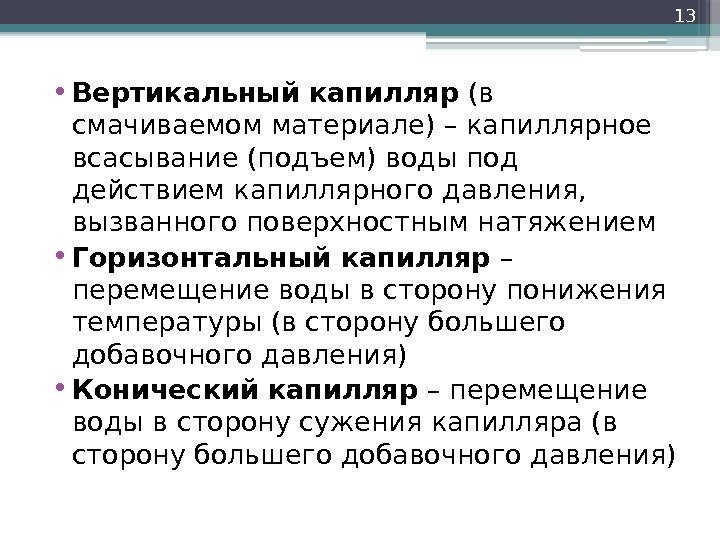 13

• Вертикальный капилляр (в смачиваемом материале) – капиллярное всасывание (подъем) воды под действием капиллярного давления, вызванного поверхностным натяжением
• Горизонтальный капилляр – перемещение воды в сторону понижения температуры (в сторону большего добавочного давления)
• Конический капилляр – перемещение воды в сторону сужения капилляра (в сторону большего добавочного давления)